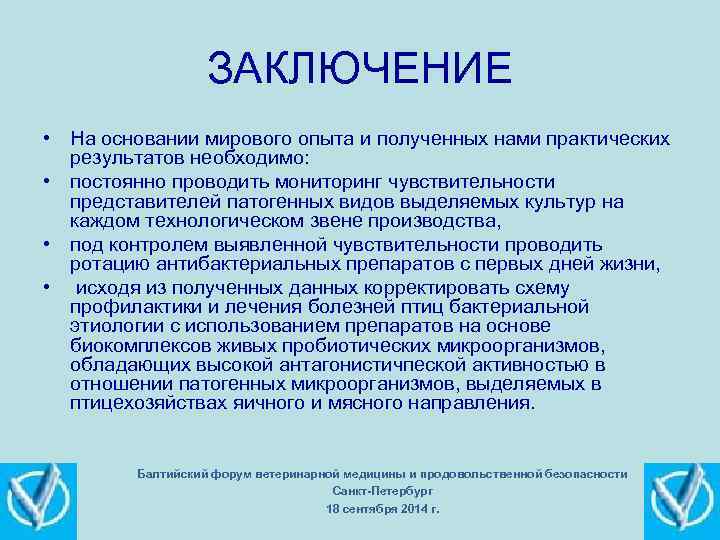 ЗАКЛЮЧЕНИЕ

• На основании мирового опыта и полученных нами практических результатов необходимо:
• постоянно проводить мониторинг чувствительности представителей патогенных видов выделяемых культур на каждом технологическом звене производства,
• под контролем выявленной чувствительности проводить ротацию антибактериальных препаратов с первых дней жизни,
• исходя из полученных данных корректировать схему профилактики и лечения болезней птиц бактериальной этиологии с использованием препаратов на основе биокомплексов живых пробиотических микроорганизмов, обладающих высокой антагонистичпеской активностью в отношении патогенных микроорганизмов, выделяемых в птицехозяйствах яичного и мясного направления.

Балтийский форум ветеринарной медицины и продовольственной безопасности
Санкт-Петербург
18 сентября 2014 г.